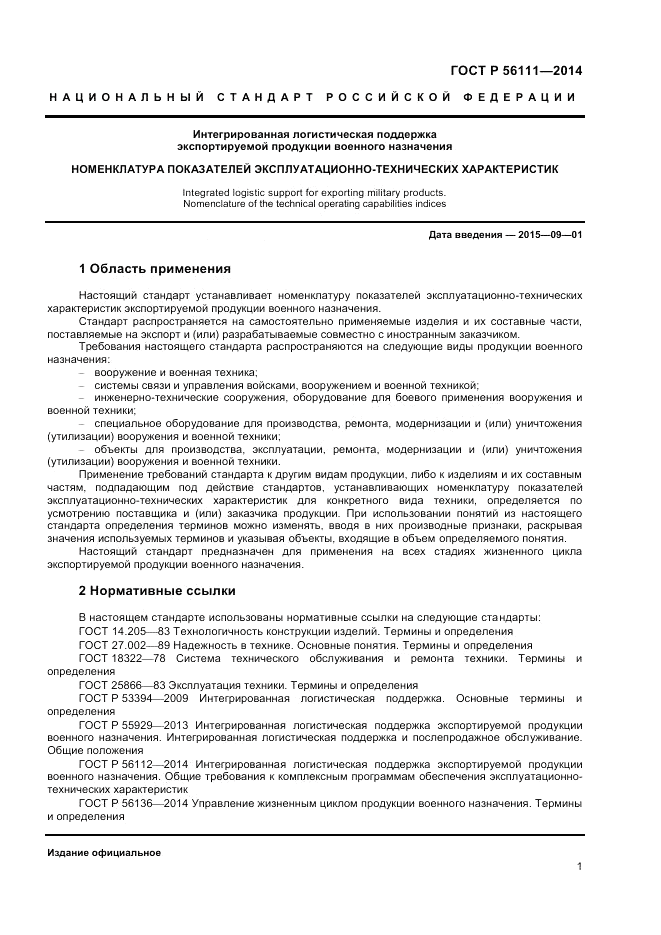 ГОСТ Р 56111—2014

НАЦИОНАЛЬНЫЙ СТАНДАРТ РОССИЙСКОЙ ФЕДЕРАЦИИ

Интегрированная логистическая поддержка
экспортируемой продукции военного назначения

НОМЕНКЛАТУРА ПОКАЗАТЕЛЕЙ ЭКСПЛУАТАЦИОННО-ТЕХНИЧЕСКИХ ХАРАКТЕРИСТИК

Integrated logistic support for exporting military products.
Nomenclature of the technical operating capabilities indices

Дата введения — 2015—09—01

1 Область применения

Настоящий стандарт устанавливает номенклатуру показателей эксплуатационно-технических характеристик экспортируемой продукции военного назначения.

Стандарт распространяется на самостоятельно применяемые изделия и их составные части, поставляемые на экспорт и (или) разрабатываемые совместно с иностранным заказчиком.

Требования настоящего стандарта распространяются на следующие виды продукции военного назначения:

– вооружение и военная техника;

– системы связи и управления войсками, вооружением и военной техникой;

– инженерно-технические сооружения, оборудование для боевого применения вооружения и военной техники;

– специальное оборудование для производства, ремонта, модернизации и (или) уничтожения (утилизации) вооружения и военной техники;

– объекты для производства, эксплуатации, ремонта, модернизации и (или) уничтожения (утилизации) вооружения и военной техники.

Применение требований стандарта к другим видам продукции, либо к изделиям и их составным частям, подпадающим под действие стандартов, устанавливающих номенклатуру показателей эксплуатационно-технических характеристик для конкретного вида техники, определяется по усмотрению поставщика и (или) заказчика продукции. При использовании понятий из настоящего стандарта определения терминов можно изменять, вводя в них производные признаки, раскрывая значения используемых терминов и указывая объекты, входящие в объем определяемого понятия.

Настоящий стандарт предназначен для применения на всех стадиях жизненного цикла экспортируемой продукции военного назначения.

2 Нормативные ссылки

В настоящем стандарте использованы нормативные ссылки на следующие стандарты:

ГОСТ 14.205—83 Технологичность конструкции изделий. Термины и определения

ГОСТ 27.002—89 Надежность в технике. Основные понятия. Термины и определения

ГОСТ 18322—78 Система технического обслуживания и ремонта техники. Термины и определения

ГОСТ 25866—83 Эксплуатация техники. Термины и определения

ГОСТ Р 53394—2009 Интегрированная логистическая поддержка. Основные термины и определения

ГОСТ Р 55929—2013 Интегрированная логистическая поддержка экспортируемой продукции военного назначения. Интегрированная логистическая поддержка и послепродажное обслуживание. Общие положения

ГОСТ Р 56112—2014 Интегрированная логистическая поддержка экспортируемой продукции военного назначения. Общие требования к комплексным программам обеспечения эксплуатационно-технических характеристик

ГОСТ Р 56136—2014 Управление жизненным циклом продукции военного назначения. Термины и определения

Издание официальное

1